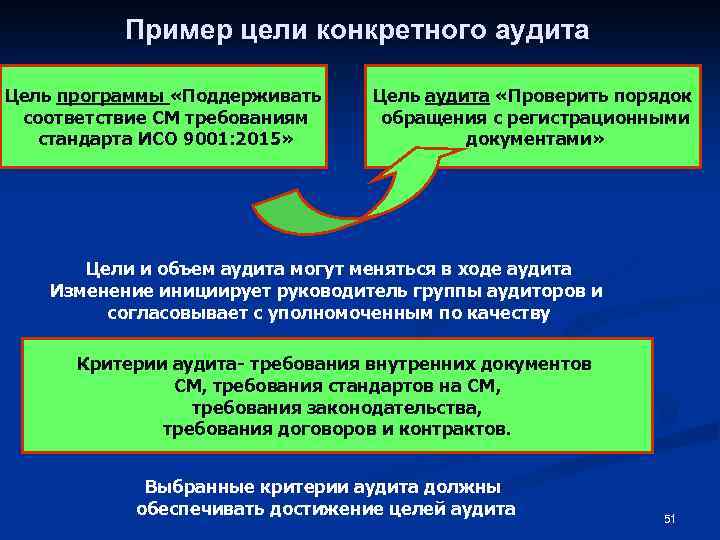 Пример цели конкретного аудита

Цель программы «Поддерживать соответствие СМ требованиям стандарта ИСО 9001:2015»

Цель аудита «Проверить порядок обращения с регистрационными документами»

Цели и объем аудита могут меняться в ходе аудита
Изменение инициирует руководитель группы аудиторов и согласовывает с уполномоченным по качеству

Критерии аудита- требования внутренних документов СМ, требования стандартов на СМ, требования законодательства, требования договоров и контрактов.

Выбранные критерии аудита должны обеспечивать достижение целей аудита

51